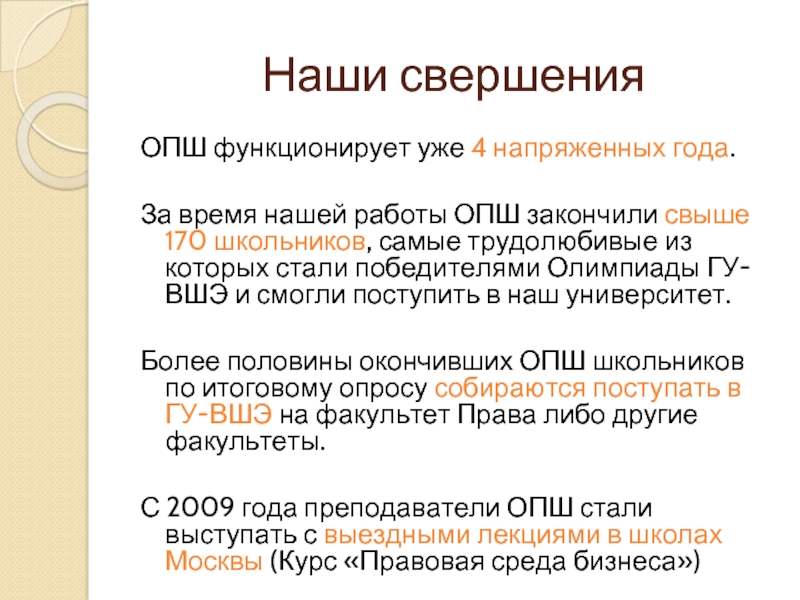 Наши свершения

ОПШ функционирует уже 4 напряженных года.

За время нашей работы ОПШ закончили свыше 170 школьников, самые трудолюбивые из которых стали победителями Олимпиады ГУ-ВШЭ и смогли поступить в наш университет.

Более половины окончивших ОПШ школьников по итоговому опросу собираются поступать в ГУ-ВШЭ на факультет Права либо другие факультеты.

С 2009 года преподаватели ОПШ стали выступать с выездными лекциями в школах Москвы (Курс «Правовая среда бизнеса»)